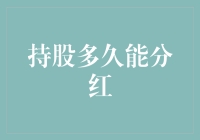 持股多久能分红